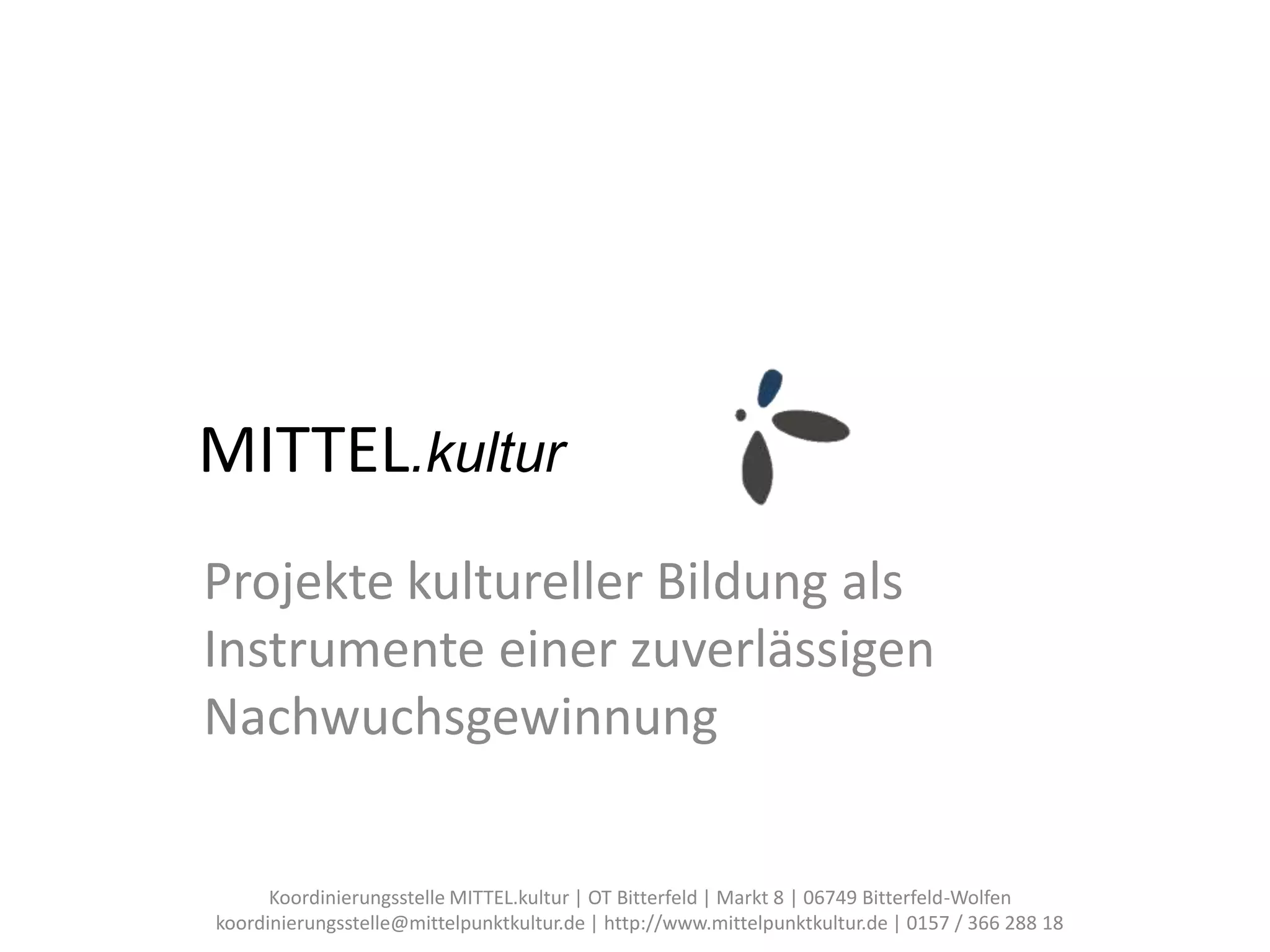 MITTEL.kultur

Projekte kultureller Bildung als Instrumente einer zuverlässigen Nachwuchsgewinnung

Koordinierungsstelle MITTEL.kultur | OT Bitterfeld | Markt 8 | 06749 Bitterfeld-Wolfen
koordinierungsstelle@mittelpunktkultur.de | http://www.mittelpunktkultur.de | 0157 / 366 288 18